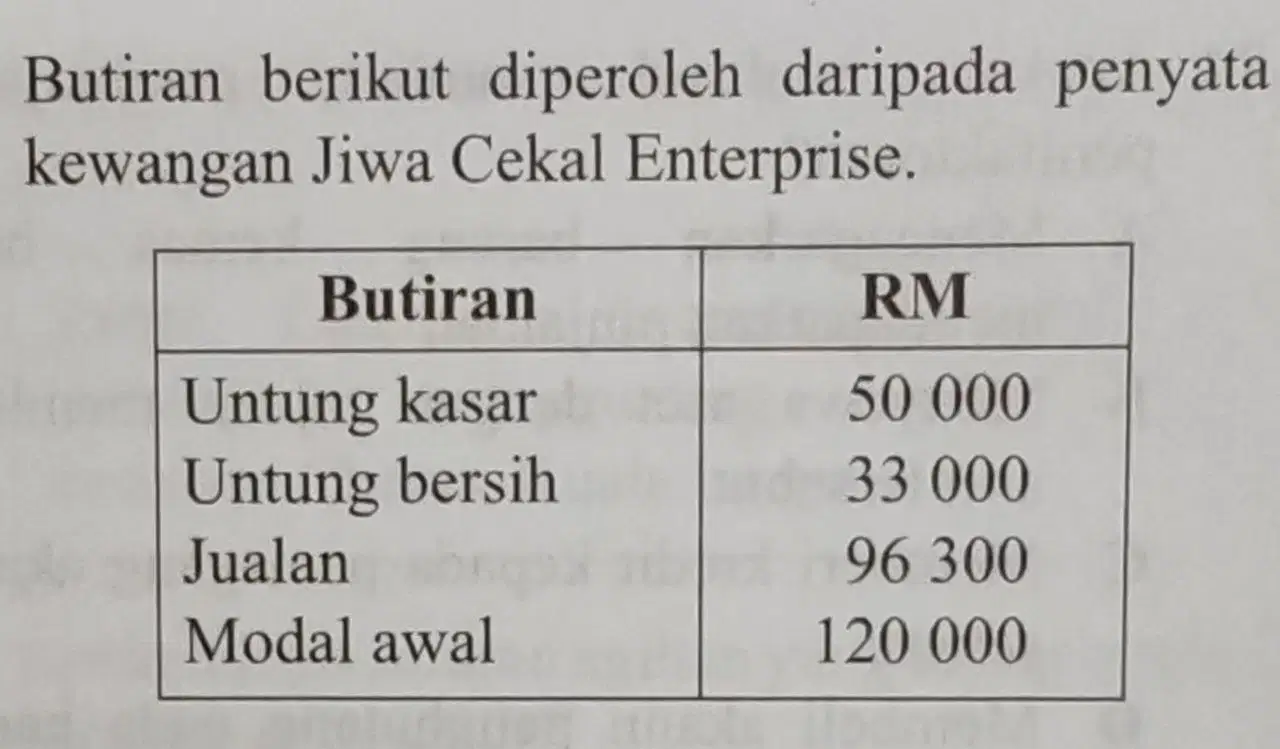 Butiran berikut diperoleh daripada penyata kewangan Jiwa Cekal Enterprise.

| Butiran | RM |
|---|---|
| Untung kasar | 50 000 |
| Untung bersih | 33 000 |
| Jualan | 96 300 |
| Modal awal | 120 000 |